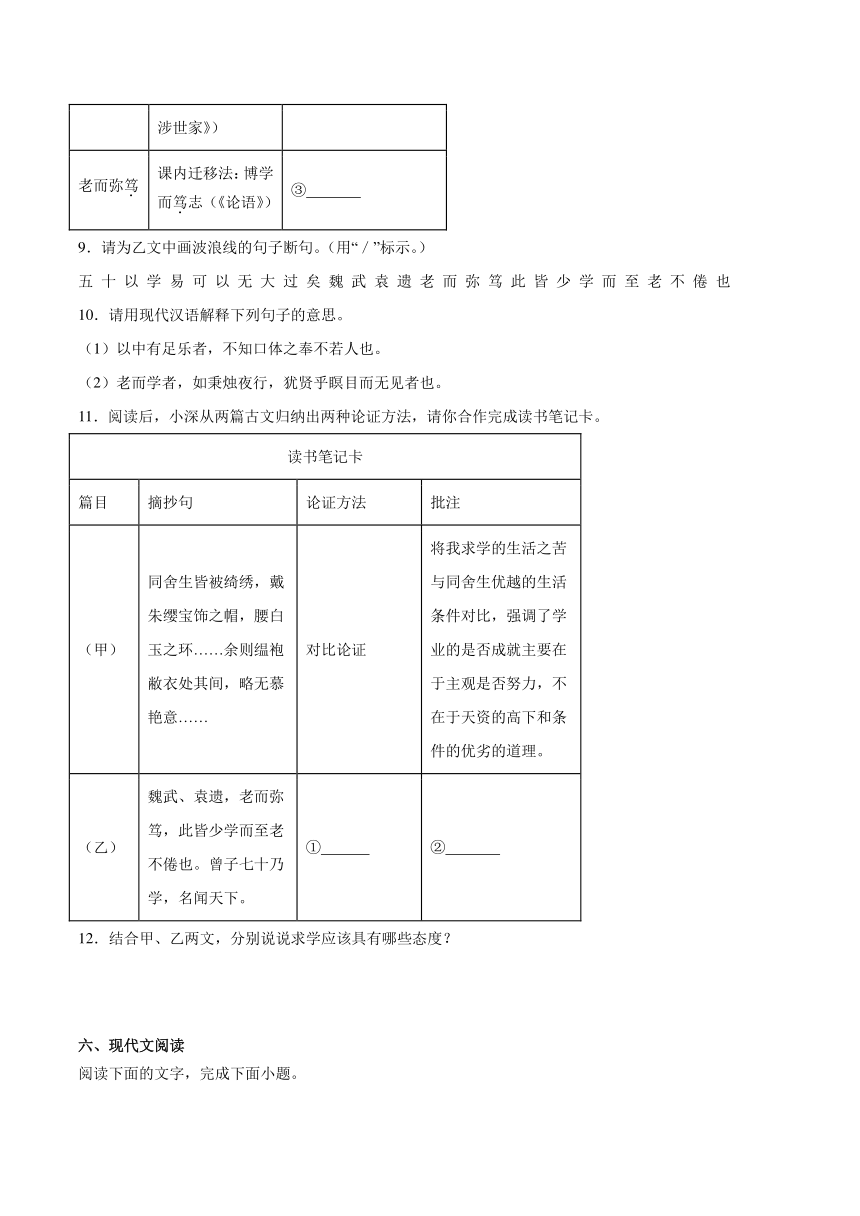 |  | 涉世家》) |  |
|---|---|---|
| 老而弥笃 | 课内迁移法：博学而笃志（《论语》） | ③_______ |

9．请为乙文中画波浪线的句子断句。(用“ / ”标示。)

五 十 以 学 易 可 以 无 大 过 矣 魏 武 袁 遗 老 而 弥 笃 此 皆 少 学 而 至 老 不 倦 也

10．请用现代汉语解释下列句子的意思。

（1）以中有足乐者，不知口体之奉不若人也。

（2）老而学者，如秉烛夜行，犹贤乎瞑目而无见者也。

11．阅读后，小深从两篇古文归纳出两种论证方法，请你合作完成读书笔记卡。

| 读书笔记卡 | | | |
|---|---|---|---|
| 篇目 | 摘抄句 | 论证方法 | 批注 |
| （甲） | 同舍生皆被绮绣，戴朱缨宝饰之帽，腰白玉之环……余则缊袍敝衣处其间，略无慕艳意…… | 对比论证 | 将我求学的生活之苦与同舍生优越的生活条件对比，强调了学业的是否成就主要在于主观是否努力，不在于天资的高下和条件的优劣的道理。 |
| （乙） | 魏武、袁遗，老而弥笃，此皆少学而至老不倦也。曾子七十乃学，名闻天下。 | ①______ | ②_______ |

12．结合甲、乙两文，分别说说求学应该具有哪些态度？

六、现代文阅读

阅读下面的文字，完成下面小题。